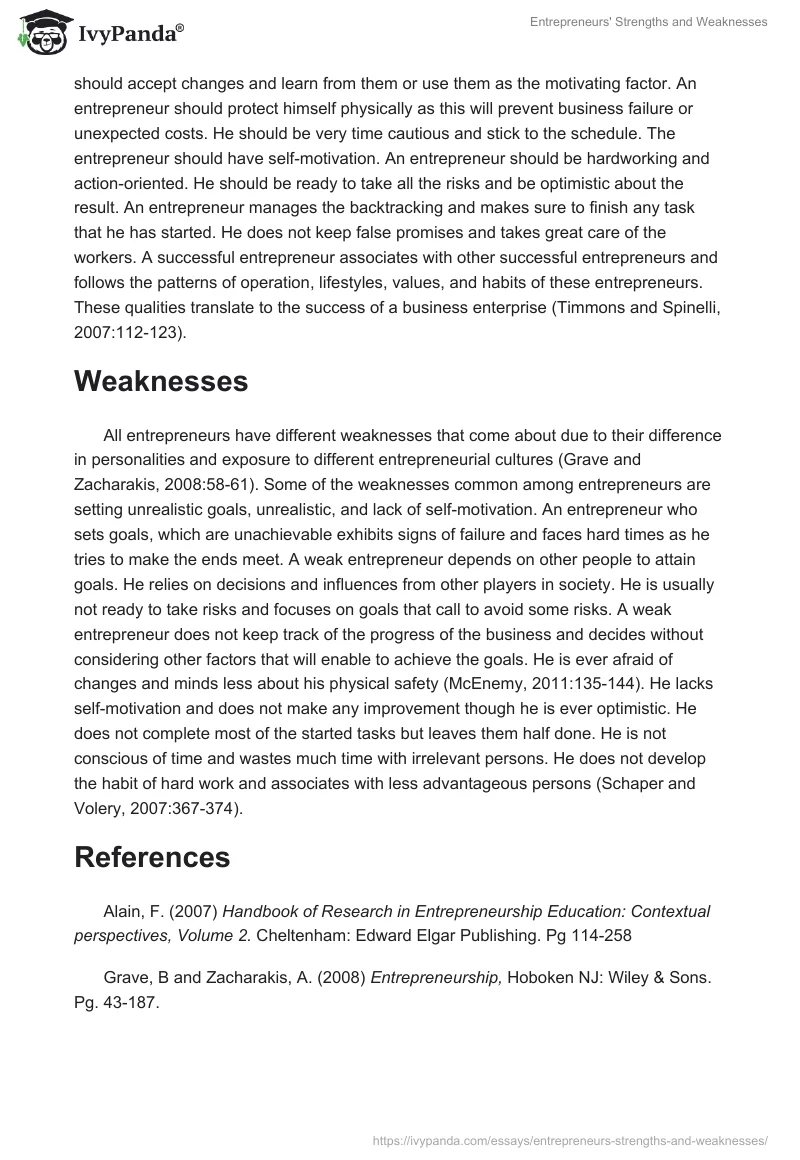 IvyPanda®

Entrepreneurs' Strengths and Weaknesses

should accept changes and learn from them or use them as the motivating factor. An entrepreneur should protect himself physically as this will prevent business failure or unexpected costs. He should be very time cautious and stick to the schedule. The entrepreneur should have self-motivation. An entrepreneur should be hardworking and action-oriented. He should be ready to take all the risks and be optimistic about the result. An entrepreneur manages the backtracking and makes sure to finish any task that he has started. He does not keep false promises and takes great care of the workers. A successful entrepreneur associates with other successful entrepreneurs and follows the patterns of operation, lifestyles, values, and habits of these entrepreneurs. These qualities translate to the success of a business enterprise (Timmons and Spinelli, 2007:112-123).

Weaknesses

All entrepreneurs have different weaknesses that come about due to their difference in personalities and exposure to different entrepreneurial cultures (Grave and Zacharakis, 2008:58-61). Some of the weaknesses common among entrepreneurs are setting unrealistic goals, unrealistic, and lack of self-motivation. An entrepreneur who sets goals, which are unachievable exhibits signs of failure and faces hard times as he tries to make the ends meet. A weak entrepreneur depends on other people to attain goals. He relies on decisions and influences from other players in society. He is usually not ready to take risks and focuses on goals that call to avoid some risks. A weak entrepreneur does not keep track of the progress of the business and decides without considering other factors that will enable to achieve the goals. He is ever afraid of changes and minds less about his physical safety (McEnemy, 2011:135-144). He lacks self-motivation and does not make any improvement though he is ever optimistic. He does not complete most of the started tasks but leaves them half done. He is not conscious of time and wastes much time with irrelevant persons. He does not develop the habit of hard work and associates with less advantageous persons (Schaper and Volery, 2007:367-374).

References

Alain, F. (2007) Handbook of Research in Entrepreneurship Education: Contextual perspectives, Volume 2. Cheltenham: Edward Elgar Publishing. Pg 114-258

Grave, B and Zacharakis, A. (2008) Entrepreneurship, Hoboken NJ: Wiley & Sons. Pg. 43-187.

https://ivypanda.com/essays/entrepreneurs-strengths-and-weaknesses/